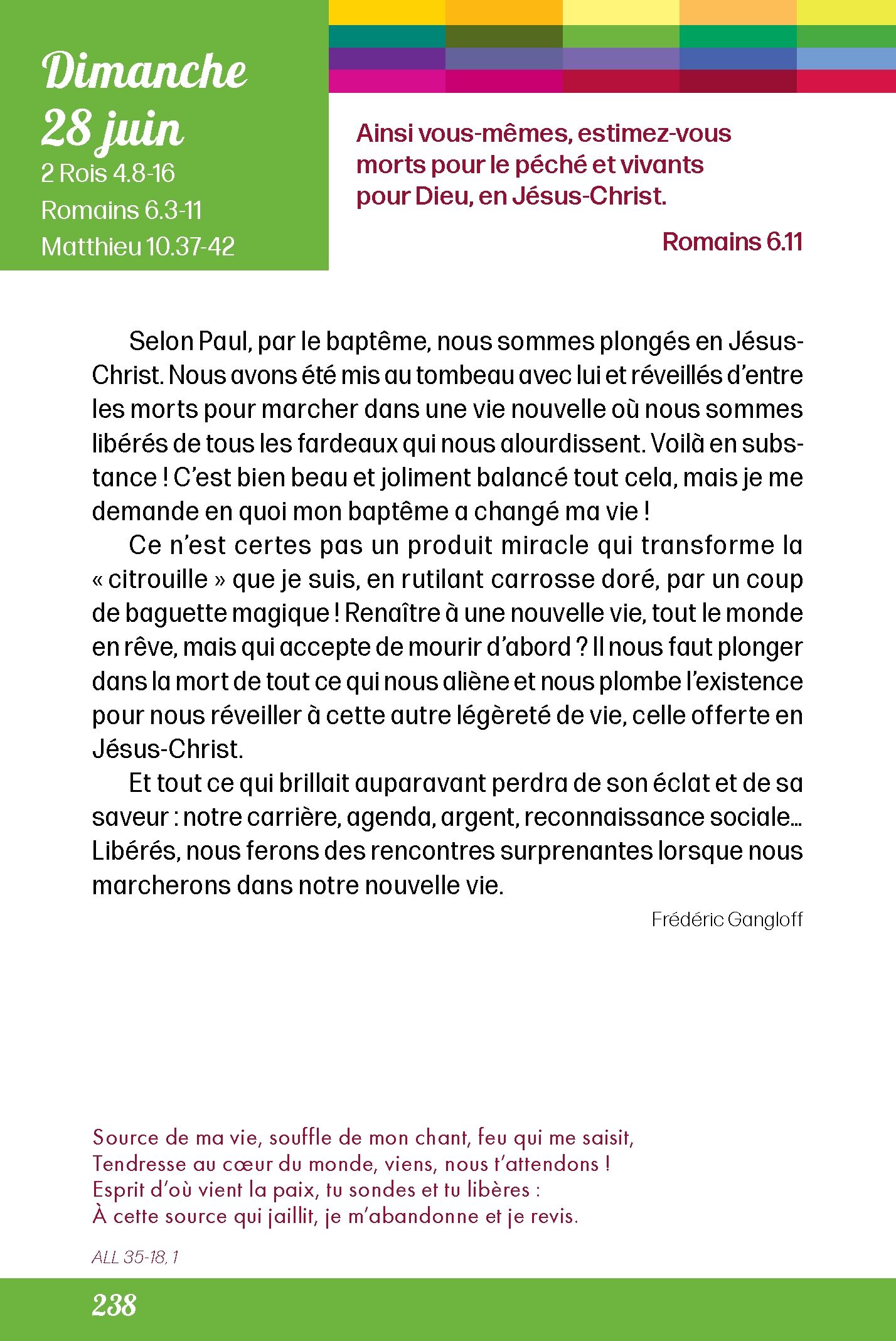 Dimanche
28 juin
2 Rois 4.8-16
Romains 6.3-11
Matthieu 10.37-42

Ainsi vous-mêmes, estimez-vous morts pour le péché et vivants pour Dieu, en Jésus-Christ.

Romains 6.11

Selon Paul, par le baptême, nous sommes plongés en Jésus-Christ. Nous avons été mis au tombeau avec lui et réveillés d'entre les morts pour marcher dans une vie nouvelle où nous sommes libérés de tous les fardeaux qui nous alourdissent. Voilà en substance ! C'est bien beau et joliment balancé tout cela, mais je me demande en quoi mon baptême a changé ma vie !

Ce n'est certes pas un produit miracle qui transforme la « citrouille » que je suis, en rutilant carrosse doré, par un coup de baguette magique ! Renaître à une nouvelle vie, tout le monde en rêve, mais qui accepte de mourir d'abord ? Il nous faut plonger dans la mort de tout ce qui nous aliène et nous plombe l'existence pour nous réveiller à cette autre légèreté de vie, celle offerte en Jésus-Christ.

Et tout ce qui brillait auparavant perdra de son éclat et de sa saveur : notre carrière, agenda, argent, reconnaissance sociale… Libérés, nous ferons des rencontres surprenantes lorsque nous marcherons dans notre nouvelle vie.

Frédéric Gangloff

Source de ma vie, souffle de mon chant, feu qui me saisit,
Tendresse au cœur du monde, viens, nous t'attendons !
Esprit d'où vient la paix, tu sondes et tu libères :
À cette source qui jaillit, je m'abandonne et je revis.

ALL 35-18, 1

238